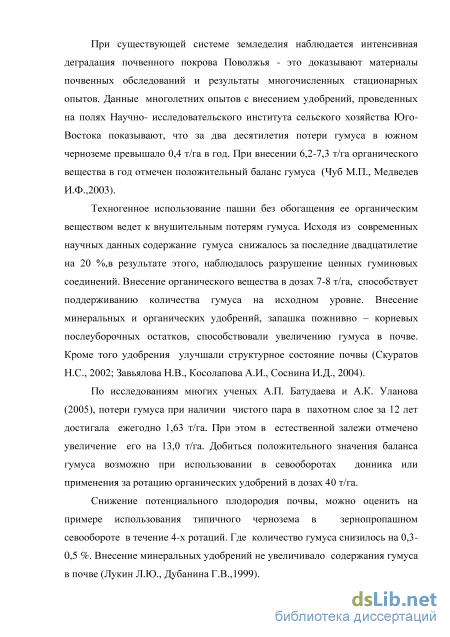 При существующей системе земледелия наблюдается интенсивная деградация почвенного покрова Поволжья - это доказывают материалы почвенных обследований и результаты многочисленных стационарных опытов. Данные многолетних опытов с внесением удобрений, проведенных на полях Научно- исследовательского института сельского хозяйства Юго-Востока показывают, что за два десятилетия потери гумуса в южном черноземе превышало 0,4 т/га в год. При внесении 6,2-7,3 т/га органического вещества в год отмечен положительный баланс гумуса (Чуб М.П., Медведев И.Ф.,2003).

Техногенное использование пашни без обогащения ее органическим веществом ведет к внушительным потерям гумуса. Исходя из современных научных данных содержание гумуса снижалось за последние двадцатилетие на 20 %,в результате этого, наблюдалось разрушение ценных гуминовых соединений. Внесение органического вещества в дозах 7-8 т/га, способствует поддерживанию количества гумуса на исходном уровне. Внесение минеральных и органических удобрений, запашка пожнивно – корневых послеуборочных остатков, способствовали увеличению гумуса в почве. Кроме того удобрения улучшали структурное состояние почвы (Скуратов Н.С., 2002; Завьялова Н.В., Косолапова А.И., Соснина И.Д., 2004).

По исследованиям многих ученых А.П. Батудаева и А.К. Уланова (2005), потери гумуса при наличии чистого пара в пахотном слое за 12 лет достигала ежегодно 1,63 т/га. При этом в естественной залежи отмечено увеличение его на 13,0 т/га. Добиться положительного значения баланса гумуса возможно при использовании в севооборотах донника или применения за ротацию органических удобрений в дозах 40 т/га.

Снижение потенциального плодородия почвы, можно оценить на примере использования типичного чернозема в зернопропашном севообороте в течение 4-х ротаций. Где количество гумуса снизилось на 0,3-0,5 %. Внесение минеральных удобрений не увеличивало содержания гумуса в почве (Лукин Л.Ю., Дубанина Г.В.,1999).

dsLib.net
библиотека диссертаций